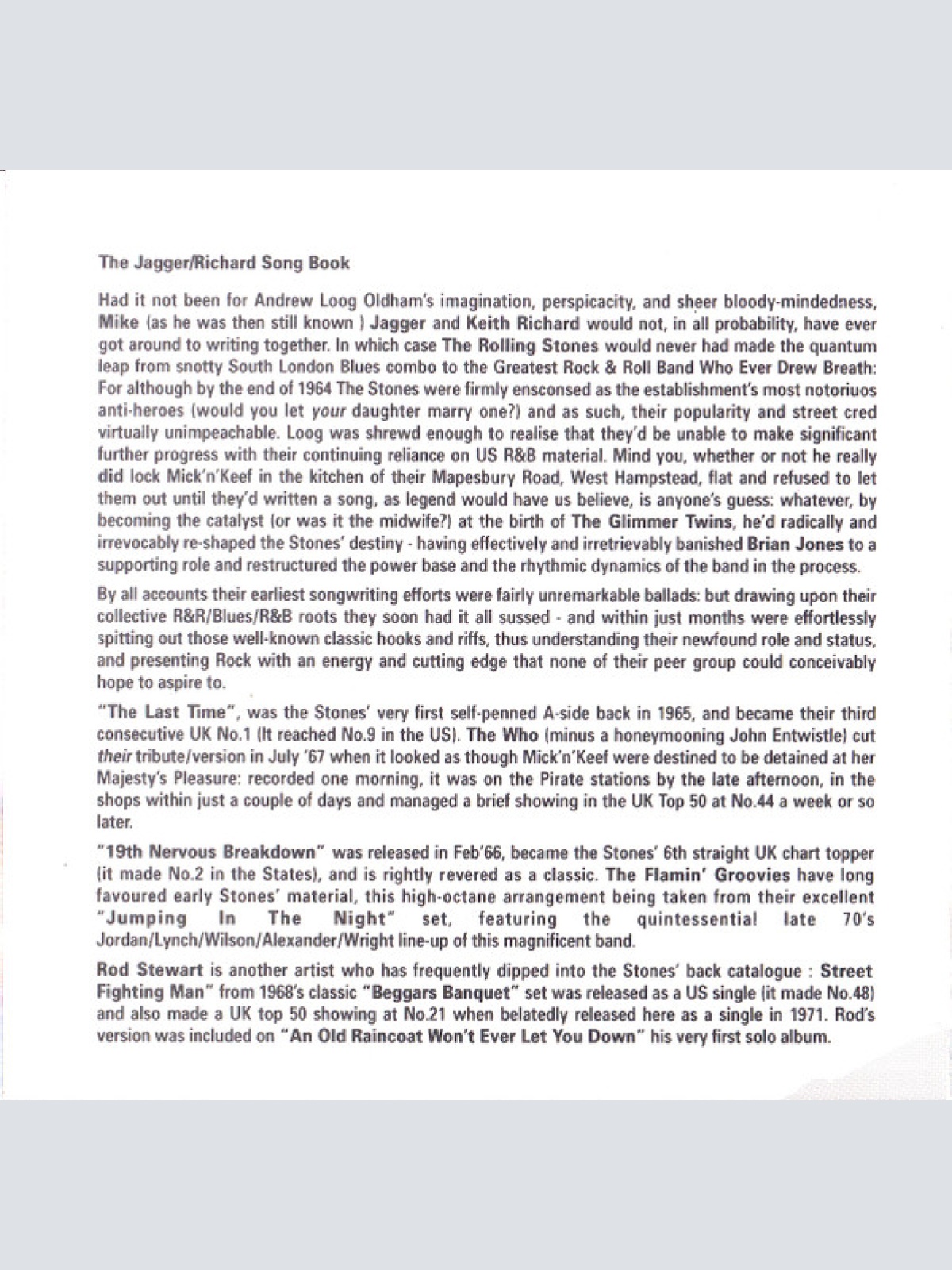 The Jagger/Richard Song Book

Had it not been for Andrew Loog Oldham's imagination, perspicacity, and sheer bloody-mindedness, Mike (as he was then still known ) Jagger and Keith Richard would not, in all probability, have ever got around to writing together. In which case The Rolling Stones would never had made the quantum leap from snotty South London Blues combo to the Greatest Rock & Roll Band Who Ever Drew Breath: For although by the end of 1964 The Stones were firmly ensconsed as the establishment's most notoriuos anti-heroes (would you let your daughter marry one?) and as such, their popularity and street cred virtually unimpeachable. Loog was shrewd enough to realise that they'd be unable to make significant further progress with their continuing reliance on US R&B material. Mind you, whether or not he really did lock Mick'n'Keef in the kitchen of their Mapesbury Road, West Hampstead, flat and refused to let them out until they'd written a song, as legend would have us believe, is anyone's guess: whatever, by becoming the catalyst (or was it the midwife?) at the birth of The Glimmer Twins, he'd radically and irrevocably re-shaped the Stones' destiny - having effectively and irretrievably banished Brian Jones to a supporting role and restructured the power base and the rhythmic dynamics of the band in the process.

By all accounts their earliest songwriting efforts were fairly unremarkable ballads: but drawing upon their collective R&R/Blues/R&B roots they soon had it all sussed - and within just months were effortlessly spitting out those well-known classic hooks and riffs, thus understanding their newfound role and status, and presenting Rock with an energy and cutting edge that none of their peer group could conceivably hope to aspire to.

"The Last Time", was the Stones' very first self-penned A-side back in 1965, and became their third consecutive UK No.1 (It reached No.9 in the US). The Who (minus a honeymooning John Entwistle) cut their tribute/version in July '67 when it looked as though Mick'n'Keef were destined to be detained at her Majesty's Pleasure: recorded one morning, it was on the Pirate stations by the late afternoon, in the shops within just a couple of days and managed a brief showing in the UK Top 50 at No.44 a week or so later.

"19th Nervous Breakdown" was released in Feb'66, became the Stones' 6th straight UK chart topper (it made No.2 in the States), and is rightly revered as a classic. The Flamin' Groovies have long favoured early Stones' material, this high-octane arrangement being taken from their excellent "Jumping In The Night" set, featuring the quintessential late 70's Jordan/Lynch/Wilson/Alexander/Wright line-up of this magnificent band.

Rod Stewart is another artist who has frequently dipped into the Stones' back catalogue : Street Fighting Man" from 1968's classic "Beggars Banquet" set was released as a US single (it made No.48) and also made a UK top 50 showing at No.21 when belatedly released here as a single in 1971. Rod's version was included on "An Old Raincoat Won't Ever Let You Down" his very first solo album.